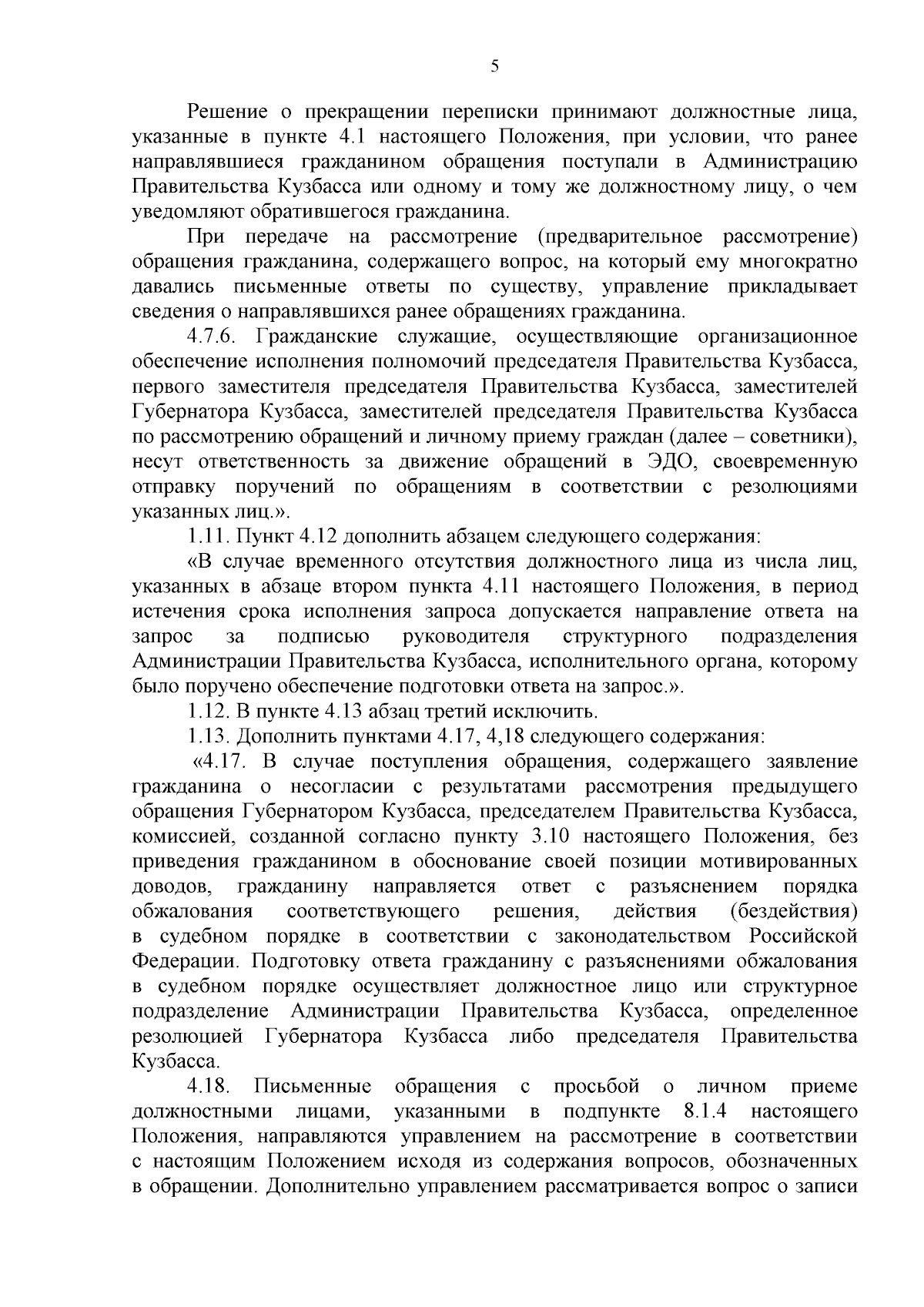 5

Решение о прекращении переписки принимают должностные лица, указанные в пункте 4.1 настоящего Положения, при условии, что ранее направлявшиеся гражданином обращения поступали в Администрацию Правительства Кузбасса или одному и тому же должностному лицу, о чем уведомляют обратившегося гражданина.

При передаче на рассмотрение (предварительное рассмотрение) обращения гражданина, содержащего вопрос, на который ему многократно давались письменные ответы по существу, управление прикладывает сведения о направлявшихся ранее обращениях гражданина.

4.7.6. Гражданские служащие, осуществляющие организационное обеспечение исполнения полномочий председателя Правительства Кузбасса, первого заместителя председателя Правительства Кузбасса, заместителей Губернатора Кузбасса, заместителей председателя Правительства Кузбасса по рассмотрению обращений и личному приему граждан (далее – советники), несут ответственность за движение обращений в ЭДО, своевременную отправку поручений по обращениям в соответствии с резолюциями указанных лиц.».

1.11. Пункт 4.12 дополнить абзацем следующего содержания:

«В случае временного отсутствия должностного лица из числа лиц, указанных в абзаце втором пункта 4.11 настоящего Положения, в период истечения срока исполнения запроса допускается направление ответа на запрос за подписью руководителя структурного подразделения Администрации Правительства Кузбасса, исполнительного органа, которому было поручено обеспечение подготовки ответа на запрос.».

1.12. В пункте 4.13 абзац третий исключить.

1.13. Дополнить пунктами 4.17, 4,18 следующего содержания:

«4.17. В случае поступления обращения, содержащего заявление гражданина о несогласии с результатами рассмотрения предыдущего обращения Губернатором Кузбасса, председателем Правительства Кузбасса, комиссией, созданной согласно пункту 3.10 настоящего Положения, без приведения гражданином в обоснование своей позиции мотивированных доводов, гражданину направляется ответ с разъяснением порядка обжалования соответствующего решения, действия (бездействия) в судебном порядке в соответствии с законодательством Российской Федерации. Подготовку ответа гражданину с разъяснениями обжалования в судебном порядке осуществляет должностное лицо или структурное подразделение Администрации Правительства Кузбасса, определенное резолюцией Губернатора Кузбасса либо председателя Правительства Кузбасса.

4.18. Письменные обращения с просьбой о личном приеме должностными лицами, указанными в подпункте 8.1.4 настоящего Положения, направляются управлением на рассмотрение в соответствии с настоящим Положением исходя из содержания вопросов, обозначенных в обращении. Дополнительно управлением рассматривается вопрос о записи